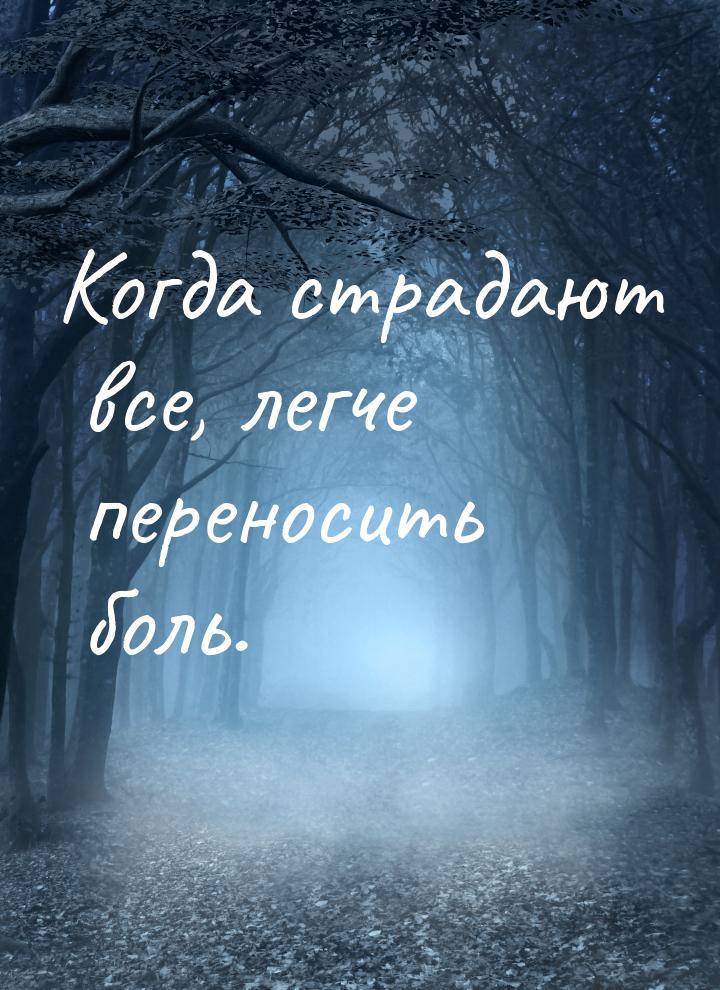 Когда страдают все, легче переносить боль.